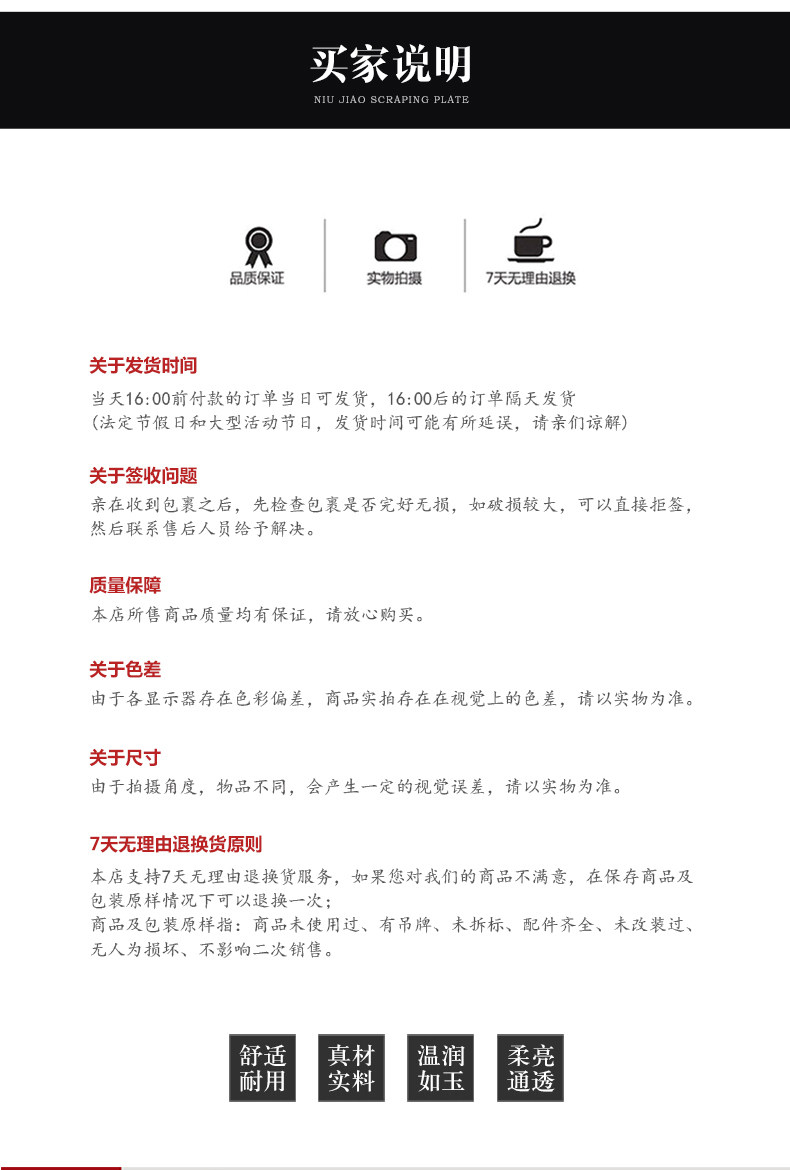 买家说明
NIU JIAO SCRAPING PLATE

品质保证
实物拍摄
7天无理由退换

关于发货时间
当天16:00前付款的订单当日可发货，16:00后的订单隔天发货
(法定节假日和大型活动节日，发货时间可能有所延误，请亲们谅解)

关于签收问题
亲在收到包裹之后，先检查包裹是否完好无损，如破损较大，可以直接拒签，然后联系售后人员给予解决。

质量保障
本店所售商品质量均有保证，请放心购买。

关于色差
由于各显示器存在色彩偏差，商品实拍存在在视觉上的色差，请以实物为准。

关于尺寸
由于拍摄角度，物品不同，会产生一定的视觉误差，请以实物为准。

7天无理由退换货原则
本店支持7天无理由退换货服务，如果您对我们的商品不满意，在保存商品及包装原样情况下可以退换一次；
商品及包装原样指：商品未使用过、有吊牌、未拆标、配件齐全、未改装过、无人为损坏、不影响二次销售。

舒适耐用
真材实料
温润如玉
柔亮通透